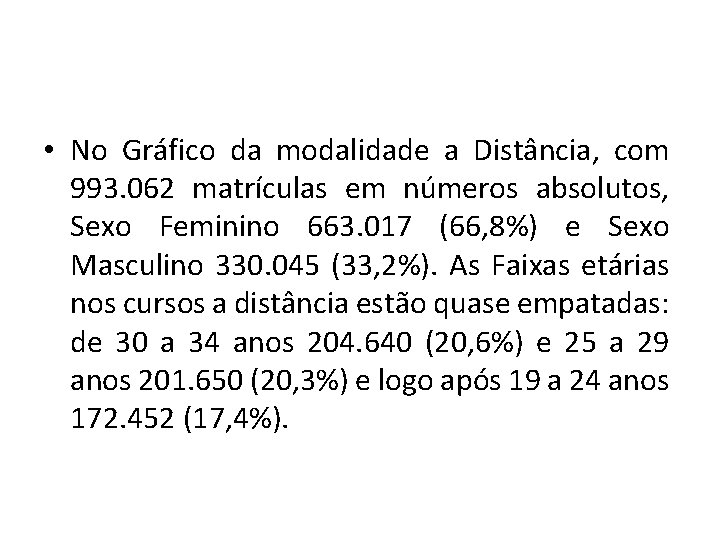 • No Gráfico da modalidade a Distância, com 993.062 matrículas em números absolutos, Sexo Feminino 663.017 (66,8%) e Sexo Masculino 330.045 (33,2%). As Faixas etárias nos cursos a distância estão quase empatadas: de 30 a 34 anos 204.640 (20,6%) e 25 a 29 anos 201.650 (20,3%) e logo após 19 a 24 anos 172.452 (17,4%).